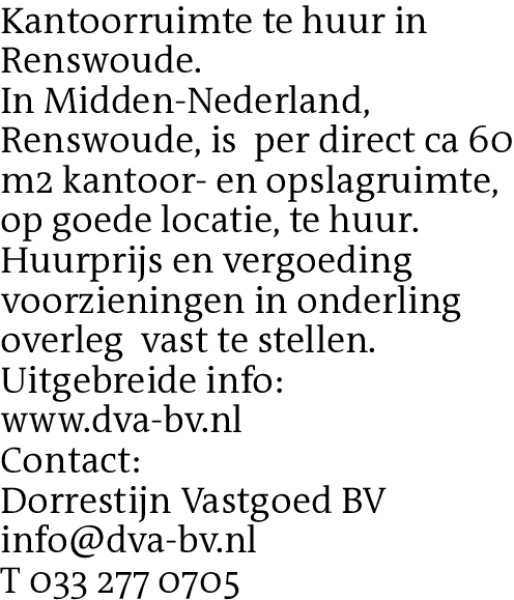 Kantoorruimte te huur in Renswoude.

In Midden-Nederland, Renswoude, is per direct ca 60 m2 kantoor- en opslagruimte, op goede locatie, te huur. Huurprijs en vergoeding voorzieningen in onderling overleg vast te stellen.

Uitgebreide info:
www.dva-bv.nl

Contact:
Dorrestijn Vastgoed BV
info@dva-bv.nl
T 033 277 0705